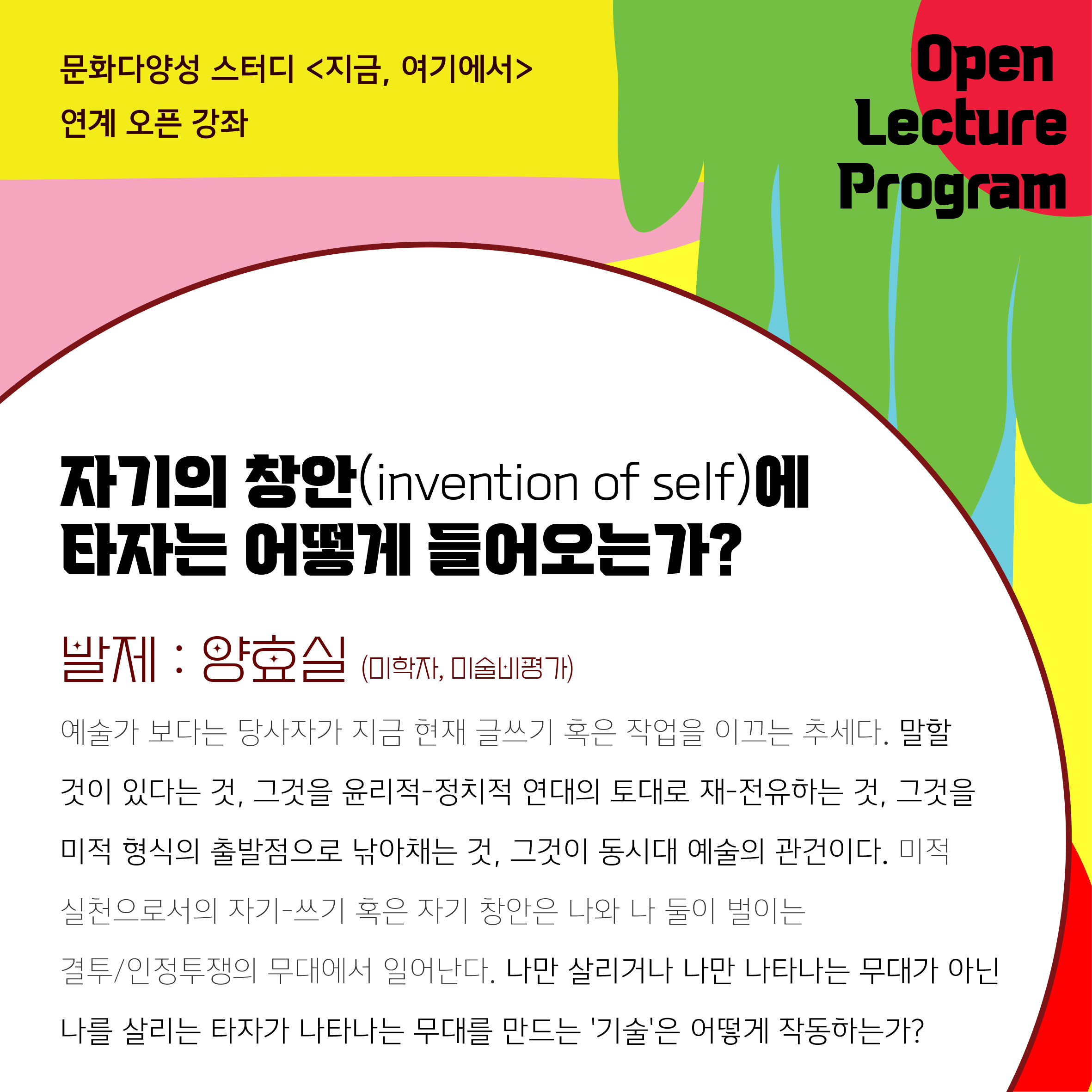 문화다양성 스터디 <지금, 여기에서>
연계 오픈 강좌

Open
Lecture
Program

자기의 창안(invention of self)에
타자는 어떻게 들어오는가?

발제 : 양효실 (미학자, 미술비평가)

예술가 보다는 당사자가 지금 현재 글쓰기 혹은 작업을 이끄는 추세다. 말할 것이 있다는 것, 그것을 윤리적-정치적 연대의 토대로 재-전유하는 것, 그것을 미적 형식의 출발점으로 낚아채는 것, 그것이 동시대 예술의 관건이다. 미적 실천으로서의 자기-쓰기 혹은 자기 창안은 나와 나 둘이 벌이는 결투/인정투쟁의 무대에서 일어난다. 나만 살리거나 나만 나타나는 무대가 아닌 나를 살리는 타자가 나타나는 무대를 만드는 '기술'은 어떻게 작동하는가?